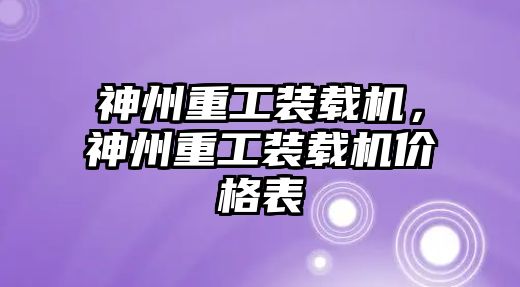 神州重工装载机，神州重工装载机价格表